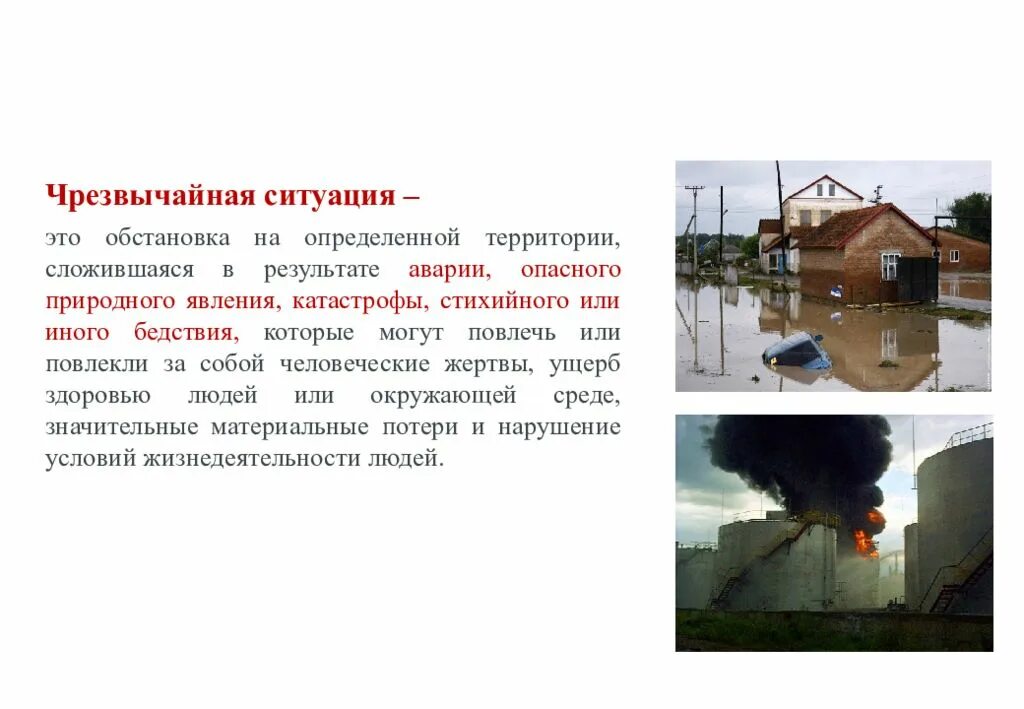 Чрезвычайная ситуация –

это обстановка на определенной территории, сложившаяся в результате аварии, опасного природного явления, катастрофы, стихийного или иного бедствия, которые могут повлечь или повлекли за собой человеческие жертвы, ущерб здоровью людей или окружающей среде, значительные материальные потери и нарушение условий жизнедеятельности людей.